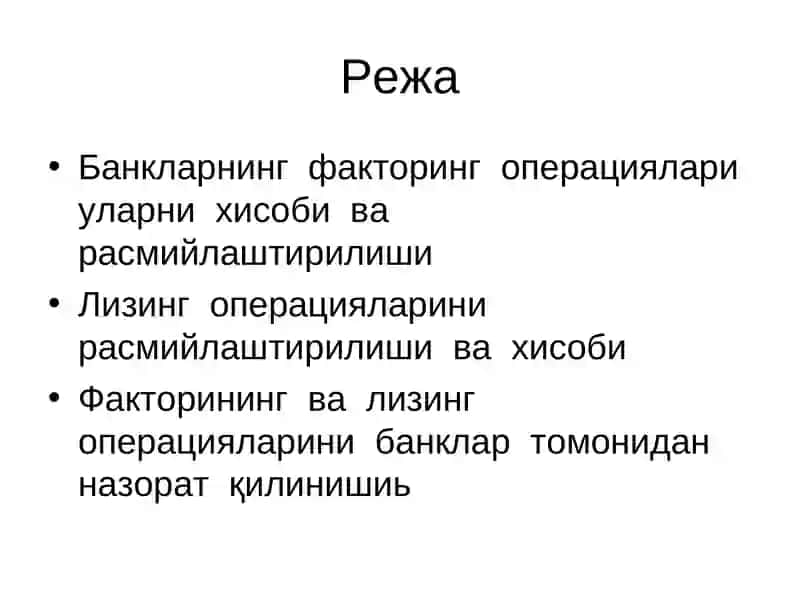 Режа

• Банкларнинг факторинг операциялари уларни хисоби ва расмийлаштирилиши
• Лизинг операцияларини расмийлаштирилиши ва хисоби
• Факторининг ва лизинг операцияларини банклар томонидан назорат қилинишиь